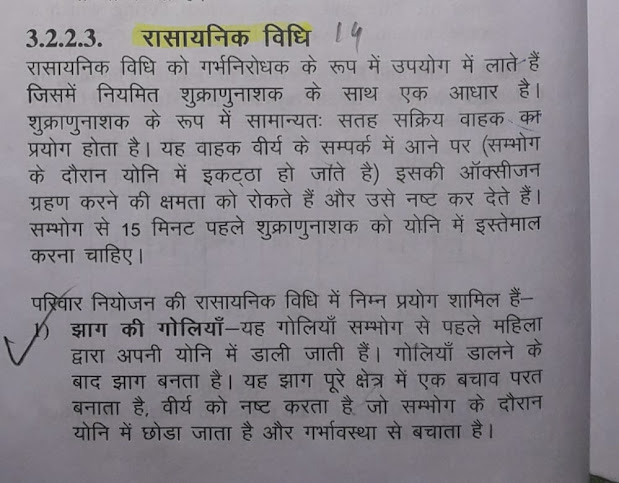 3.2.2.3. रासायनिक विधि 14

रासायनिक विधि को गर्भनिरोधक के रूप में उपयोग में लाते हैं जिसमें नियमित शुक्राणुनाशक के साथ एक आधार है। शुक्राणुनाशक के रूप में सामान्यतः सतह सक्रिय वाहक का प्रयोग होता है। यह वाहक वीर्य के सम्पर्क में आने पर (सम्भोग के दौरान योनि में इकट्ठा हो जाते है) इसकी ऑक्सीजन ग्रहण करने की क्षमता को रोकते हैं और उसे नष्ट कर देते हैं। सम्भोग से 15 मिनट पहले शुक्राणुनाशक को योनि में इस्तेमाल करना चाहिए।

परिवार नियोजन की रासायनिक विधि में निम्न प्रयोग शामिल हैं–

1) झाग की गोलियाँ–यह गोलियाँ सम्भोग से पहले महिला द्वारा अपनी योनि में डाली जाती हैं। गोलियाँ डालने के बाद झाग बनता है। यह झाग पूरे क्षेत्र में एक बचाव परत बनाता है, वीर्य को नष्ट करता है जो सम्भोग के दौरान योनि में छोडा जाता है और गर्भावस्था से बचाता है।